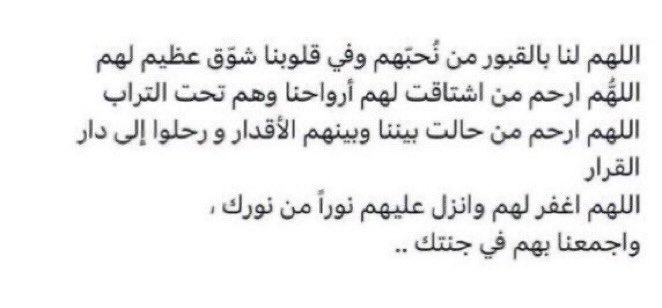 اللهم لنا بالقبور من نُحبّهم وفي قلوبنا شوّق عظيم لهم
اللهُم ارحم من اشتاقت لهم أرواحنا وهم تحت التراب
اللهم ارحم من حالت بيننا وبينهم الأقدار و رحلوا إلى دار القرار
اللهم اغفر لهم وانزل عليهم نوراً من نورك ،
واجمعنا بهم في جنتك ..